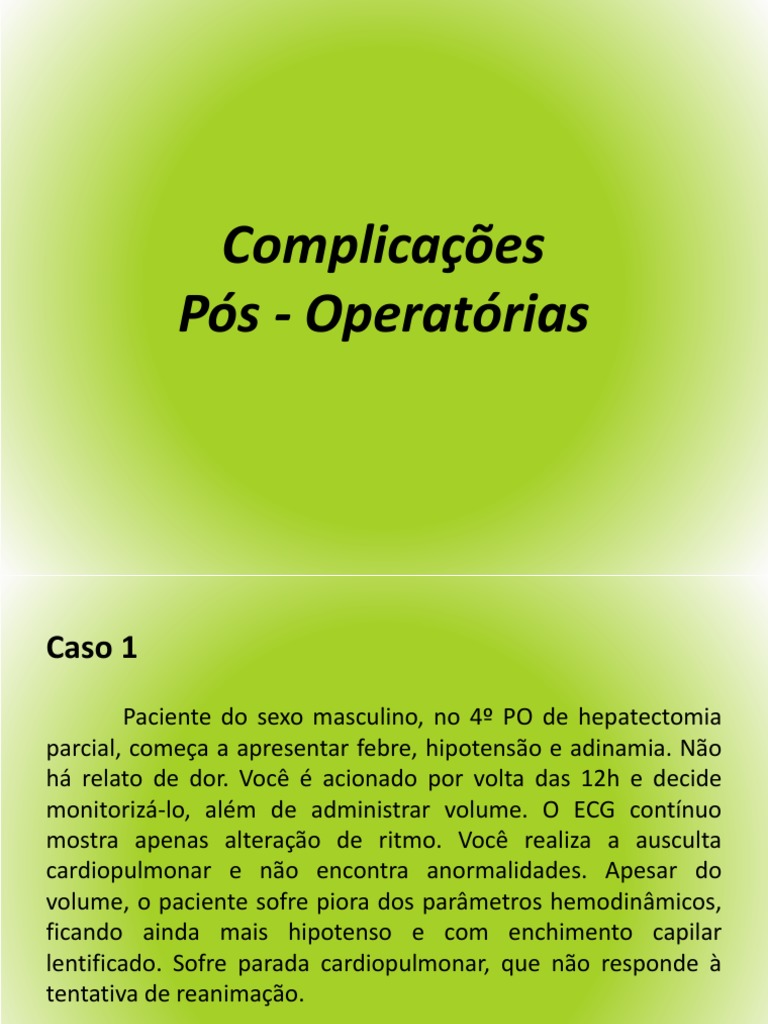 Complicações
Pós - Operatórias

Caso 1

Paciente do sexo masculino, no 4º PO de hepatectomia parcial, começa a apresentar febre, hipotensão e adinamia. Não há relato de dor. Você é acionado por volta das 12h e decide monitorizá-lo, além de administrar volume. O ECG contínuo mostra apenas alteração de ritmo. Você realiza a ausculta cardiopulmonar e não encontra anormalidades. Apesar do volume, o paciente sofre piora dos parâmetros hemodinâmicos, ficando ainda mais hipotenso e com enchimento capilar lentificado. Sofre parada cardiopulmonar, que não responde à tentativa de reanimação.